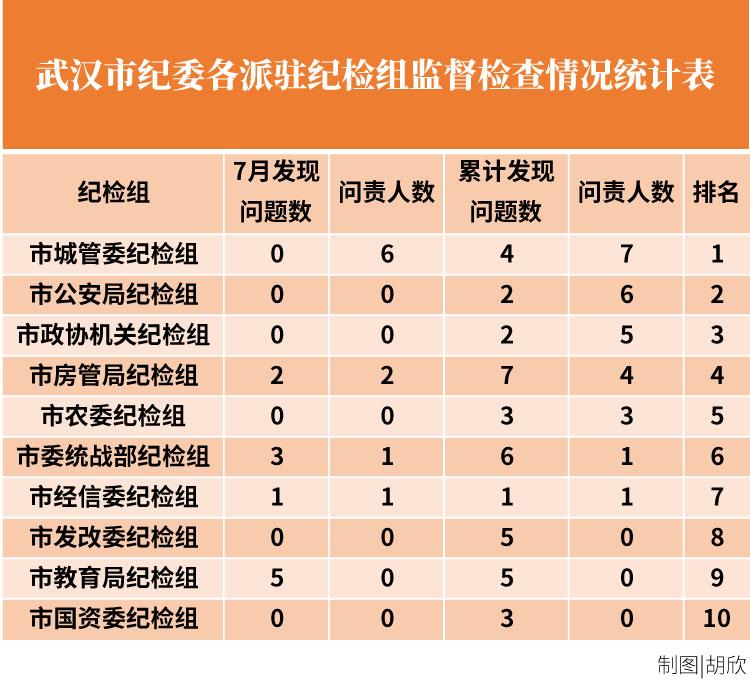 武汉市纪委各派驻纪检组监督检查情况统计表

| 纪检组 | 7月发现问题数 | 问责人数 | 累计发现问题数 | 问责人数 | 排名 |
|---|---|---|---|---|---|
| 市城管委纪检组 | 0 | 6 | 4 | 7 | 1 |
| 市公安局纪检组 | 0 | 0 | 2 | 6 | 2 |
| 市政协机关纪检组 | 0 | 0 | 2 | 5 | 3 |
| 市房管局纪检组 | 2 | 2 | 7 | 4 | 4 |
| 市农委纪检组 | 0 | 0 | 3 | 3 | 5 |
| 市委统战部纪检组 | 3 | 1 | 6 | 1 | 6 |
| 市经信委纪检组 | 1 | 1 | 1 | 1 | 7 |
| 市发改委纪检组 | 0 | 0 | 5 | 0 | 8 |
| 市教育局纪检组 | 5 | 0 | 5 | 0 | 9 |
| 市国资委纪检组 | 0 | 0 | 3 | 0 | 10 |

制图|胡欣